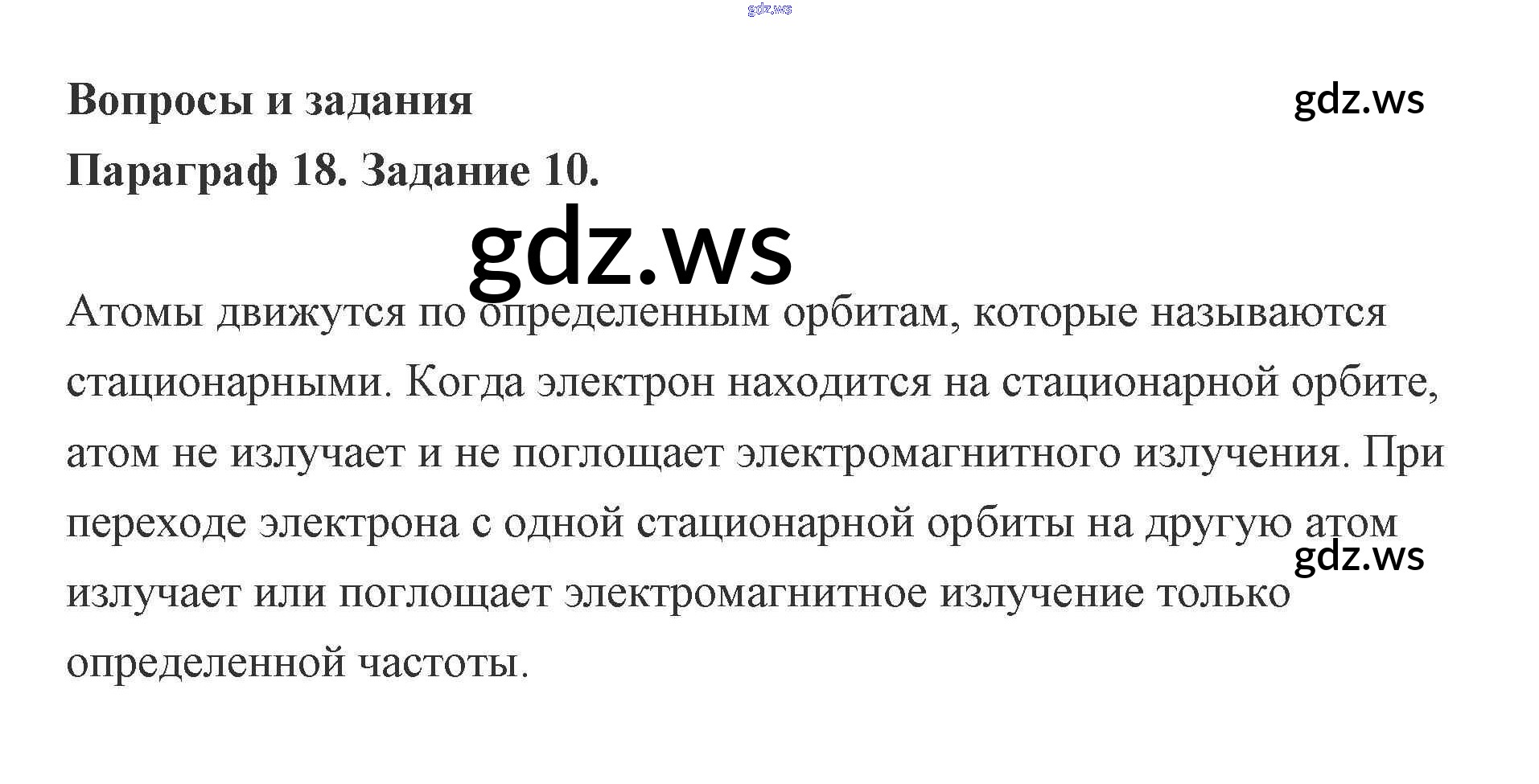 gdz.ws

Вопросы и задания

gdz.ws

Параграф 18. Задание 10.

gdz.ws

Атомы движутся по определенным орбитам, которые называются стационарными. Когда электрон находится на стационарной орбите, атом не излучает и не поглощает электромагнитного излучения. При переходе электрона с одной стационарной орбиты на другую атом излучает или поглощает электромагнитное излучение только определенной частоты.

gdz.ws